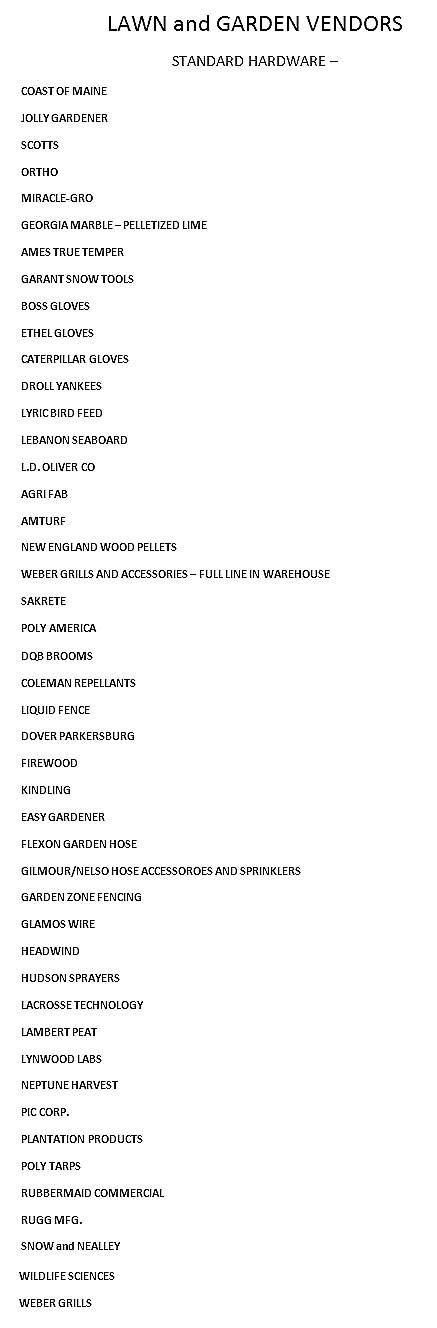 LAWN and GARDEN VENDORS

STANDARD HARDWARE –

COAST OF MAINE

JOLLY GARDENER

SCOTTS

ORTHO

MIRACLE-GRO

GEORGIA MARBLE – PELLETIZED LIME

AMES TRUE TEMPER

GARANT SNOW TOOLS

BOSS GLOVES

ETHEL GLOVES

CATERPILLAR GLOVES

DROLL YANKEES

LYRIC BIRD FEED

LEBANON SEABOARD

L.D. OLIVER CO

AGRI FAB

AMTURF

NEW ENGLAND WOOD PELLETS

WEBER GRILLS AND ACCESSORIES – FULL LINE IN WAREHOUSE

SAKRETE

POLY AMERICA

DQB BROOMS

COLEMAN REPELLANTS

LIQUID FENCE

DOVER PARKERSBURG

FIREWOOD

KINDLING

EASY GARDENER

FLEXON GARDEN HOSE

GILMOUR/NELSO HOSE ACCESSOROES AND SPRINKLERS

GARDEN ZONE FENCING

GLAMOS WIRE

HEADWIND

HUDSON SPRAYERS

LACROSSE TECHNOLOGY

LAMBERT PEAT

LYNWOOD LABS

NEPTUNE HARVEST

PIC CORP.

PLANTATION PRODUCTS

POLY TARPS

RUBBERMAID COMMERCIAL

RUGG MFG.

SNOW and NEALLEY

WILDLIFE SCIENCES

WEBER GRILLS